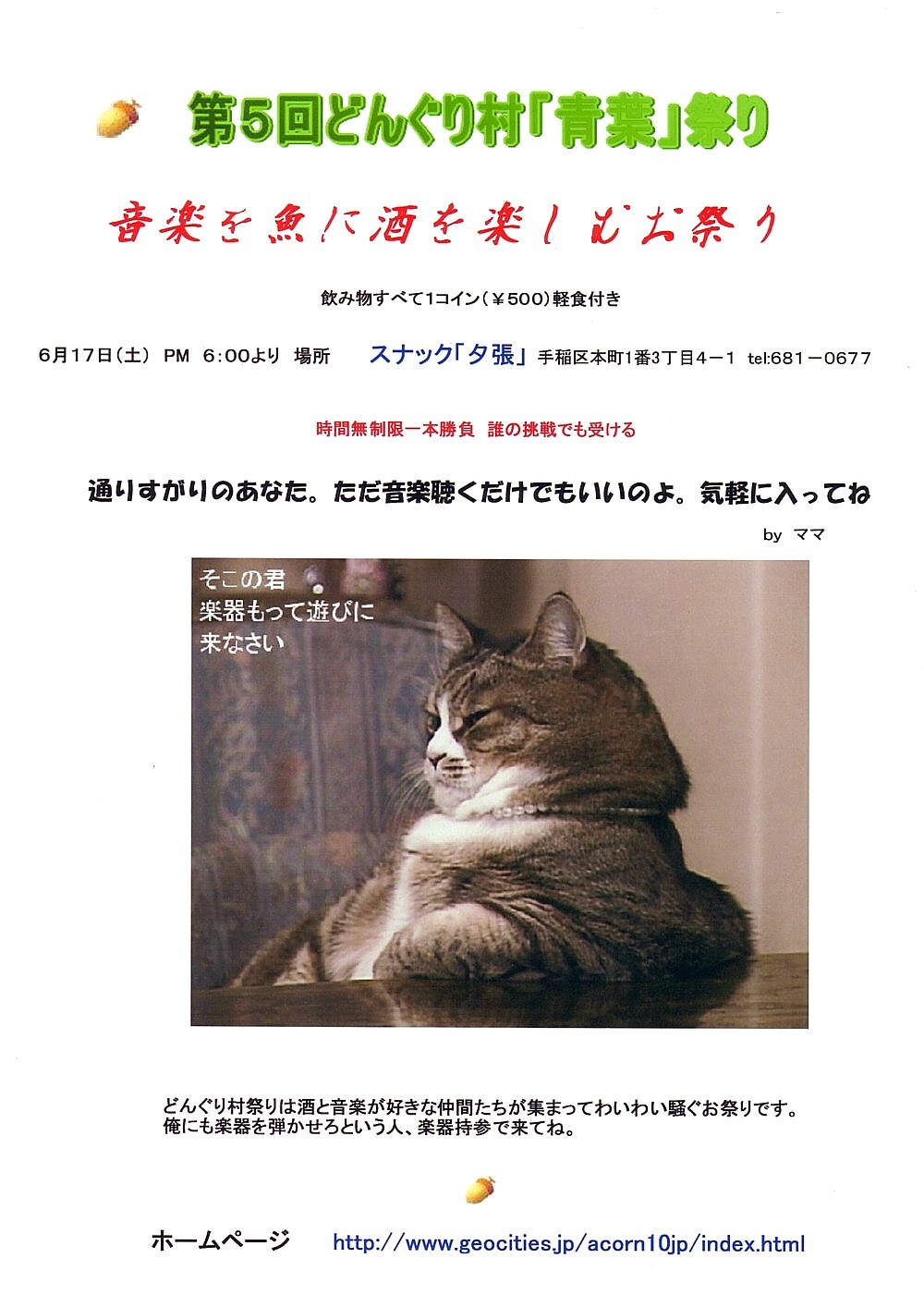 第5回どんぐり村「青葉」祭り

音楽を魚に酒を楽しむお祭り

飲み物すべて1コイン（￥500）軽食付き

6月17日（土） PM 6:00より 場所 スナック「夕張」 手稲区本町1番3丁目4－1 tel:681－0677

時間無制限一本勝負 誰の挑戦でも受ける

通りすがりのあなた。ただ音楽聴くだけでもいいのよ。気軽に入ってね

by ママ

そこの君
楽器もって遊びに
来なさい

どんぐり村祭りは酒と音楽が好きな仲間たちが集まってわいわい騒ぐお祭りです。
俺にも楽器を弾かせろという人、楽器持参で来てね。

ホームページ http://www.geocities.jp/acorn10jp/index.html